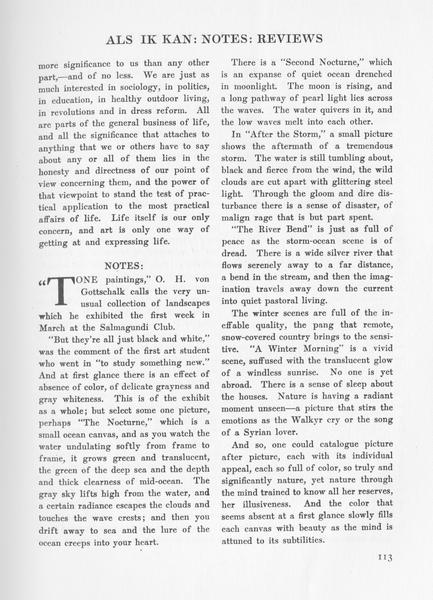 ALS IK KAN: NOTES: REVIEWS

more significance to us than any other part,—and of no less. We are just as much interested in sociology, in politics, in education, in healthy outdoor living, in revolutions and in dress reform. All are parts of the general business of life, and all the significance that attaches to anything that we or others have to say about any or all of them lies in the honesty and directness of our point of view concerning them, and the power of that viewpoint to stand the test of practical application to the most practical affairs of life. Life itself is our only concern, and art is only one way of getting at and expressing life.

NOTES:

"TONE paintings," O. H. von Gottschalk calls the very unusual collection of landscapes which he exhibited the first week in March at the Salmagundi Club.

"But they're all just black and white," was the comment of the first art student who went in "to study something new." And at first glance there is an effect of absence of color, of delicate grayness and gray whiteness. This is of the exhibit as a whole; but select some one picture, perhaps "The Nocturne," which is a small ocean canvas, and as you watch the water undulating softly from frame to frame, it grows green and translucent, the green of the deep sea and the depth and thick clearness of mid-ocean. The gray sky lifts high from the water, and a certain radiance escapes the clouds and touches the wave crests; and then you drift away to sea and the lure of the ocean creeps into your heart.

There is a "Second Nocturne," which is an expanse of quiet ocean drenched in moonlight. The moon is rising, and a long pathway of pearl light lies across the waves. The water quivers in it, and the low waves melt into each other.

In "After the Storm," a small picture shows the aftermath of a tremendous storm. The water is still tumbling about, black and fierce from the wind, the wild clouds are cut apart with glittering steel light. Through the gloom and dire disturbance there is a sense of disaster, of malign rage that is but part spent.

"The River Bend" is just as full of peace as the storm-ocean scene is of dread. There is a wide silver river that flows serenely away to a far distance, a bend in the stream, and then the imagination travels away down the current into quiet pastoral living.

The winter scenes are full of the ineffable quality, the pang that remote, snow-covered country brings to the sensitive. "A Winter Morning" is a vivid scene, suffused with the translucent glow of a windless sunrise. No one is yet abroad. There is a sense of sleep about the houses. Nature is having a radiant moment unseen—a picture that stirs the emotions as the Walkyr cry or the song of a Syrian lover.

And so, one could catalogue picture after picture, each with its individual appeal, each so full of color, so truly and significantly nature, yet nature through the mind trained to know all her reserves, her illusiveness. And the color that seems absent at a first glance slowly fills each canvas with beauty as the mind is attuned to its subtilities.

113